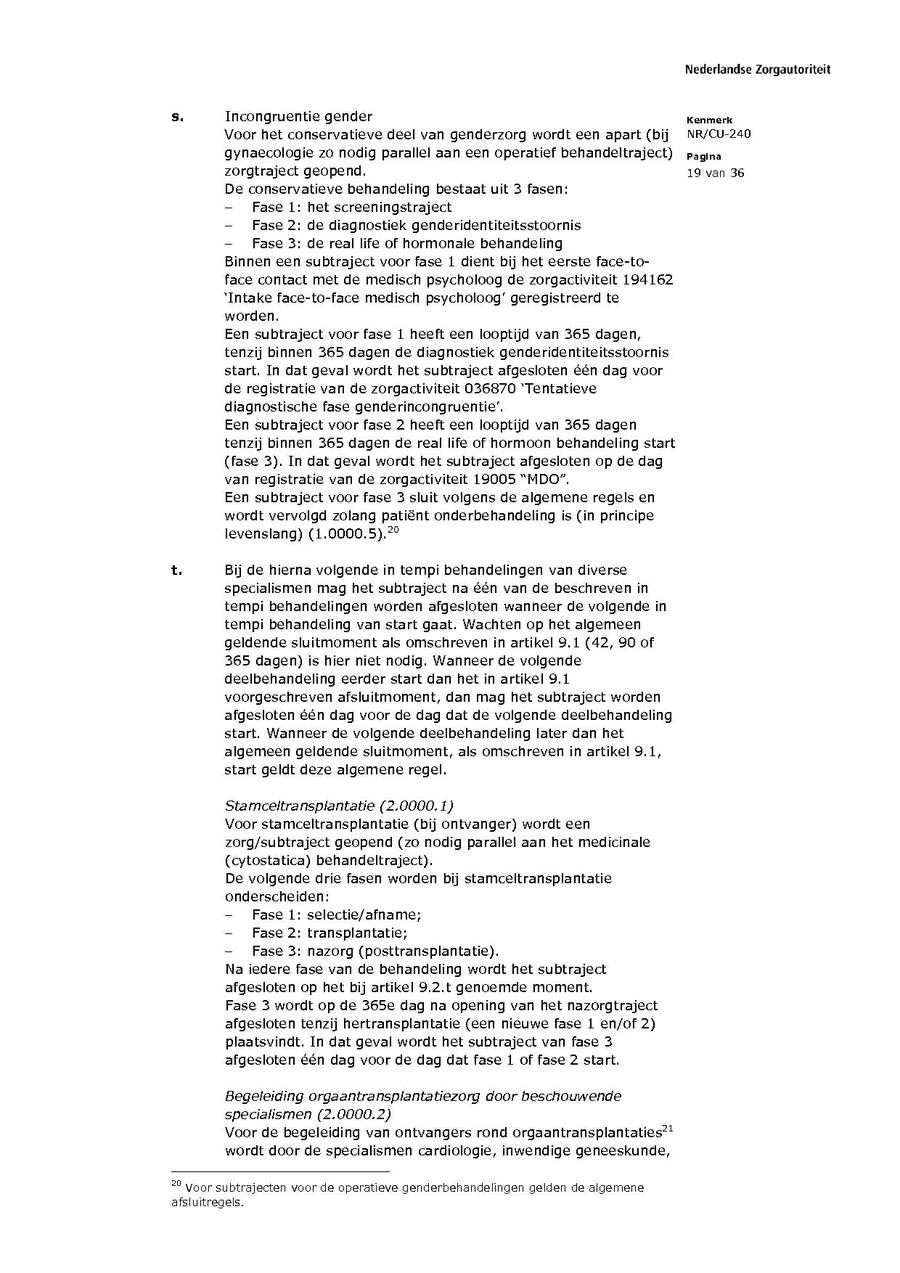 Nederlandse Zorgautoriteit

Kenmerk
NR/CU-240
Pagina
19 van 36

s. Incongruentie gender
Voor het conservatieve deel van genderzorg wordt een apart (bij gynaecologie zo nodig parallel aan een operatief behandeltraject) zorgtraject geopend.
De conservatieve behandeling bestaat uit 3 fasen:
– Fase 1: het screeningstraject
– Fase 2: de diagnostiek genderidentiteitsstoornis
– Fase 3: de real life of hormonale behandeling
Binnen een subtraject voor fase 1 dient bij het eerste face-to-face contact met de medisch psycholoog de zorgactiviteit 194162 'Intake face-to-face medisch psycholoog' geregistreerd te worden.
Een subtraject voor fase 1 heeft een looptijd van 365 dagen, tenzij binnen 365 dagen de diagnostiek genderidentiteitsstoornis start. In dat geval wordt het subtraject afgesloten één dag voor de registratie van de zorgactiviteit 036870 'Tentatieve diagnostische fase genderincongruentie'.
Een subtraject voor fase 2 heeft een looptijd van 365 dagen tenzij binnen 365 dagen de real life of hormoon behandeling start (fase 3). In dat geval wordt het subtraject afgesloten op de dag van registratie van de zorgactiviteit 19005 "MDO".
Een subtraject voor fase 3 sluit volgens de algemene regels en wordt vervolgd zolang patiënt onderbehandeling is (in principe levenslang) (1.0000.5).$^{20}$

t. Bij de hierna volgende in tempi behandelingen van diverse specialismen mag het subtraject na één van de beschreven in tempi behandelingen worden afgesloten wanneer de volgende in tempi behandeling van start gaat. Wachten op het algemeen geldende sluitmoment als omschreven in artikel 9.1 (42, 90 of 365 dagen) is hier niet nodig. Wanneer de volgende deelbehandeling eerder start dan het in artikel 9.1 voorgeschreven afsluitmoment, dan mag het subtraject worden afgesloten één dag voor de dag dat de volgende deelbehandeling start. Wanneer de volgende deelbehandeling later dan het algemeen geldende sluitmoment, als omschreven in artikel 9.1, start geldt deze algemene regel.

Stamceltransplantatie (2.0000.1)
Voor stamceltransplantatie (bij ontvanger) wordt een zorg/subtraject geopend (zo nodig parallel aan het medicinale (cytostatica) behandeltraject).
De volgende drie fasen worden bij stamceltransplantatie onderscheiden:
– Fase 1: selectie/afname;
– Fase 2: transplantatie;
– Fase 3: nazorg (posttransplantatie).
Na iedere fase van de behandeling wordt het subtraject afgesloten op het bij artikel 9.2.t genoemde moment.
Fase 3 wordt op de 365e dag na opening van het nazorgtraject afgesloten tenzij hertransplantatie (een nieuwe fase 1 en/of 2) plaatsvindt. In dat geval wordt het subtraject van fase 3 afgesloten één dag voor de dag dat fase 1 of fase 2 start.

Begeleiding orgaantransplantatiezorg door beschouwende specialismen (2.0000.2)
Voor de begeleiding van ontvangers rond orgaantransplantaties$^{21}$ wordt door de specialismen cardiologie, inwendige geneeskunde,

$^{20}$ Voor subtrajecten voor de operatieve genderbehandelingen gelden de algemene afsluitregels.